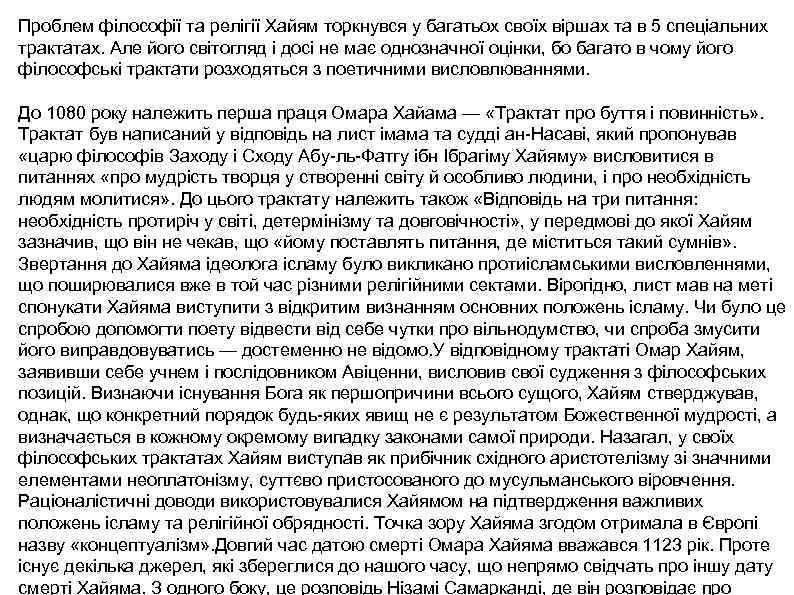 Проблем філософії та релігії Хайям торкнувся у багатьох своїх віршах та в 5 спеціальних трактатах. Але його світогляд і досі не має однозначної оцінки, бо багато в чому його філософські трактати розходяться з поетичними висловлюваннями.

До 1080 року належить перша праця Омара Хайама — «Трактат про буття і повинність». Трактат був написаний у відповідь на лист імама та судді ан-Насаві, який пропонував «царю філософів Заходу і Сходу Абу-ль-Фатгу ібн Ібрагіму Хайяму» висловитися в питаннях «про мудрість творця у створенні світу й особливо людини, і про необхідність людям молитися». До цього трактату належить також «Відповідь на три питання: необхідність протиріч у світі, детермінізму та довговічності», у передмові до якої Хайям зазначив, що він не чекав, що «йому поставлять питання, де міститься такий сумнів». Звертання до Хайяма ідеолога ісламу було викликано протиісламськими висловленнями, що поширювалися вже в той час різними релігійними сектами. Вірогідно, лист мав на меті спонукати Хайяма виступити з відкритим визнанням основних положень ісламу. Чи було це спробою допомогти поету відвести від себе чутки про вільнодумство, чи спроба змусити його виправдовуватись — достеменно не відомо.У відповідному трактаті Омар Хайям, заявивши себе учнем і послідовником Авіценни, висловив свої судження з філософських позицій. Визнаючи існування Бога як першопричини всього сущого, Хайям стверджував, однак, що конкретний порядок будь-яких явищ не є результатом Божественної мудрості, а визначається в кожному окремому випадку законами самої природи. Назагал, у своїх філософських трактатах Хайям виступав як прибічник східного аристотелізму зі значними елементами неоплатонізму, суттєво пристосованого до мусульманського віровчення. Раціоналістичні доводи використовувалися Хайямом на підтвердження важливих положень ісламу та релігійної обрядності. Точка зору Хайяма згодом отримала в Європі назву «концептуалізм».Довгий час датою смерті Омара Хайяма вважався 1123 рік. Проте існує декілька джерел, які збереглися до нашого часу, що непрямо свідчать про іншу дату смерті Хайяма. З одного боку, це розповідь Нізамі Самарканді, де він розповідає про